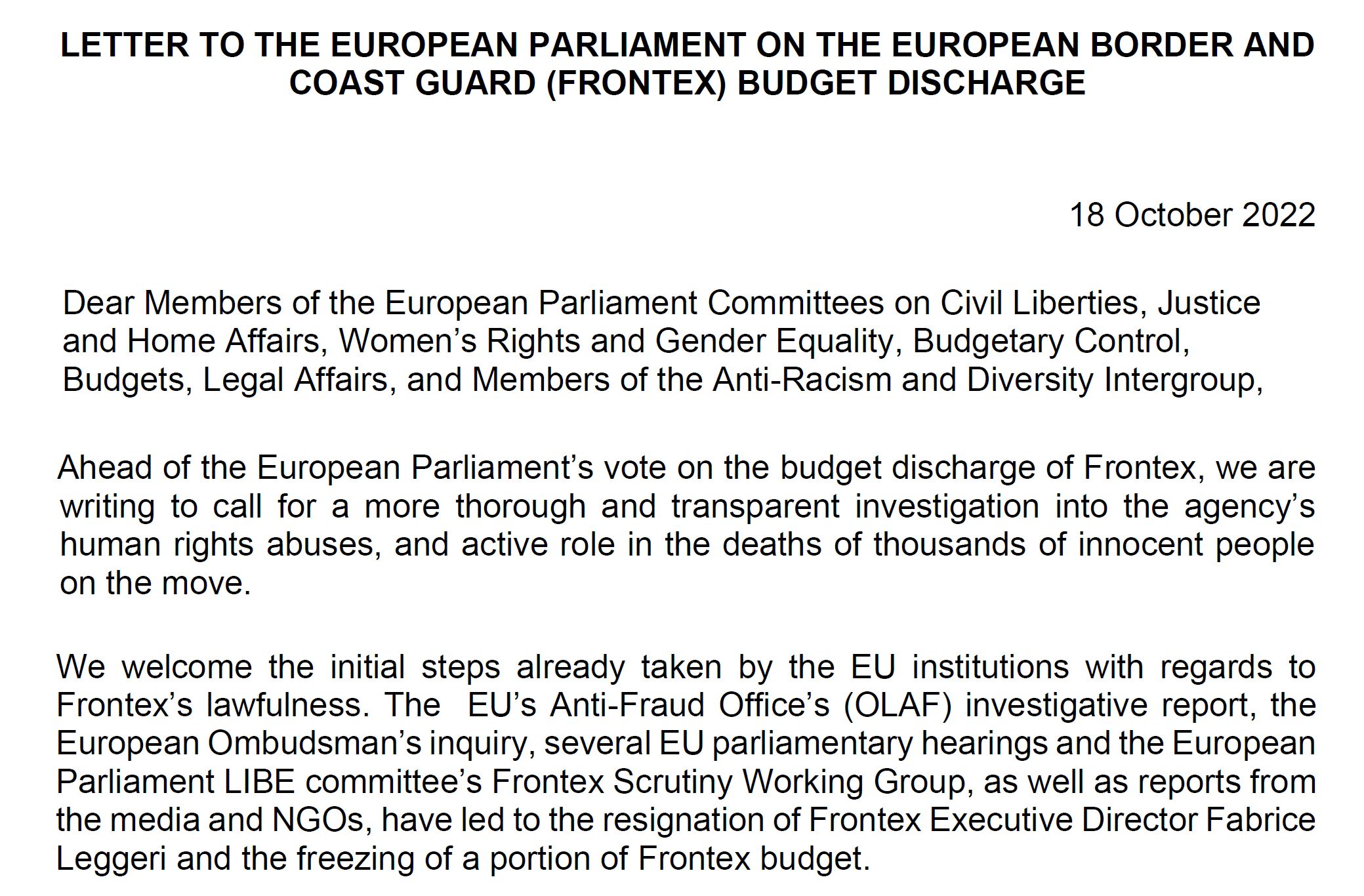 LETTER TO THE EUROPEAN PARLIAMENT ON THE EUROPEAN BORDER AND COAST GUARD (FRONTEX) BUDGET DISCHARGE

18 October 2022

Dear Members of the European Parliament Committees on Civil Liberties, Justice and Home Affairs, Women's Rights and Gender Equality, Budgetary Control, Budgets, Legal Affairs, and Members of the Anti-Racism and Diversity Intergroup,

Ahead of the European Parliament's vote on the budget discharge of Frontex, we are writing to call for a more thorough and transparent investigation into the agency's human rights abuses, and active role in the deaths of thousands of innocent people on the move.

We welcome the initial steps already taken by the EU institutions with regards to Frontex's lawfulness. The EU's Anti-Fraud Office's (OLAF) investigative report, the European Ombudsman's inquiry, several EU parliamentary hearings and the European Parliament LIBE committee's Frontex Scrutiny Working Group, as well as reports from the media and NGOs, have led to the resignation of Frontex Executive Director Fabrice Leggeri and the freezing of a portion of Frontex budget.